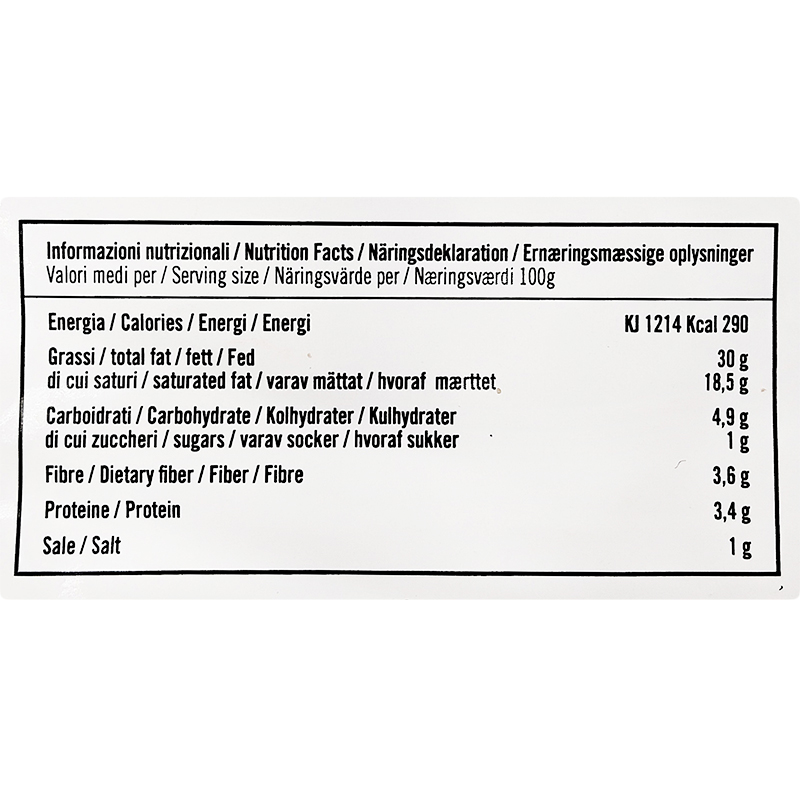 Informazioni nutrizionali / Nutrition Facts / Näringsdeklaration / Ernæringsmæssige oplysninger
Valori medi per / Serving size / Näringsvärde per / Næringsværdi 100g

| | |
|---|---|
| Energia / Calories / Energi / Energi | KJ 1214 Kcal 290 |
| Grassi / total fat / fett / Fed | 30 g |
| di cui saturi / saturated fat / varav mättat / hvoraf mærttet | 18,5 g |
| Carboidrati / Carbohydrate / Kolhydrater / Kulhydrater | 4,9 g |
| di cui zuccheri / sugars / varav socker / hvoraf sukker | 1 g |
| Fibre / Dietary fiber / Fiber / Fibre | 3,6 g |
| Proteine / Protein | 3,4 g |
| Sale / Salt | 1 g |